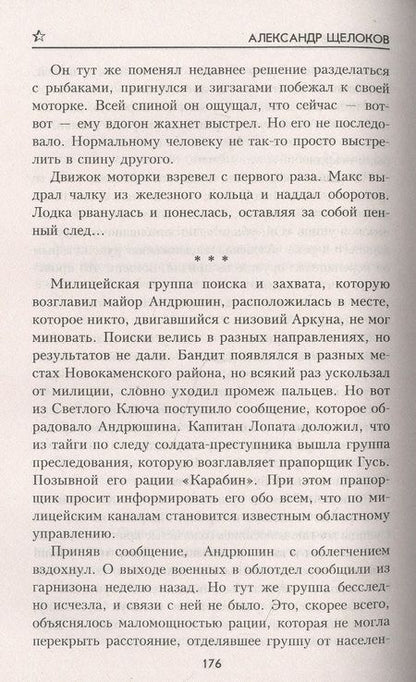 АЛЕКСАНДР ЩЕЛОКОВ

Он тут же поменял недавнее решение разделаться с рыбаками, пригнулся и зигзагами побежал к своей моторке. Всей спиной он ощущал, что сейчас — вот-вот — ему вдогон жахнет выстрел. Но его не последовало. Нормальному человеку не так-то просто выстрелить в спину другого.

Движок моторки взревел с первого раза. Макс выдрал чалку из железного кольца и наддал оборотов. Лодка рванулась и понеслась, оставляя за собой пенный след...

* * *

Милицейская группа поиска и захвата, которую возглавил майор Андрюшин, расположилась в месте, которое никто, двигавшийся с низовий Аркуна, не мог миновать. Поиски велись в разных направлениях, но результатов не дали. Бандит появлялся в разных местах Новокаменского района, но всякий раз ускользал от милиции, словно уходил промеж пальцев. Но вот из Светлого Ключа поступило сообщение, которое обрадовало Андрюшина. Капитан Лопата доложил, что из тайги по следу солдата-преступника вышла группа преследования, которую возглавляет прапорщик Гусь. Позывной его рации «Карабин». При этом прапорщик просит информировать его обо всем, что по милицейским каналам становится известным областному управлению.

Приняв сообщение, Андрюшин с облегчением вздохнул. О выходе военных в облотдел сообщили из гарнизона неделю назад. Но тут же группа бесследно исчезла, и связи с ней не было. Это, скорее всего, объяснялось маломощностью рации, которая не могла перекрыть расстояние, отделявшее группу от населен-

176